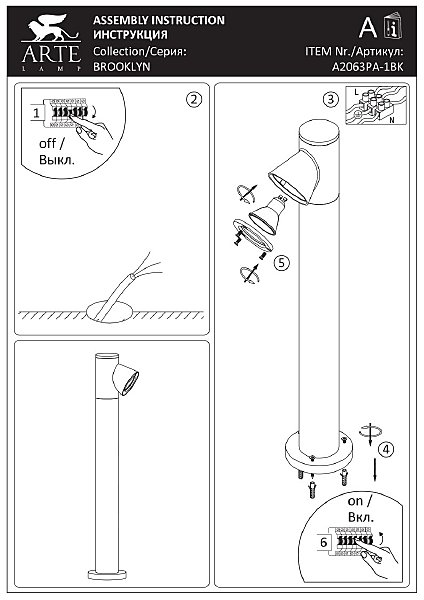 ARTE
LAMP
ASSEMBLY INSTRUCTION
ИНСТРУКЦИЯ
Collection/Серия:
BROOKLYN
A
ITEM Nr./Артикул:
A2063PA-1BK

1
off /
Выкл.
2

3
L
N
5
4
on /
Вкл.
6